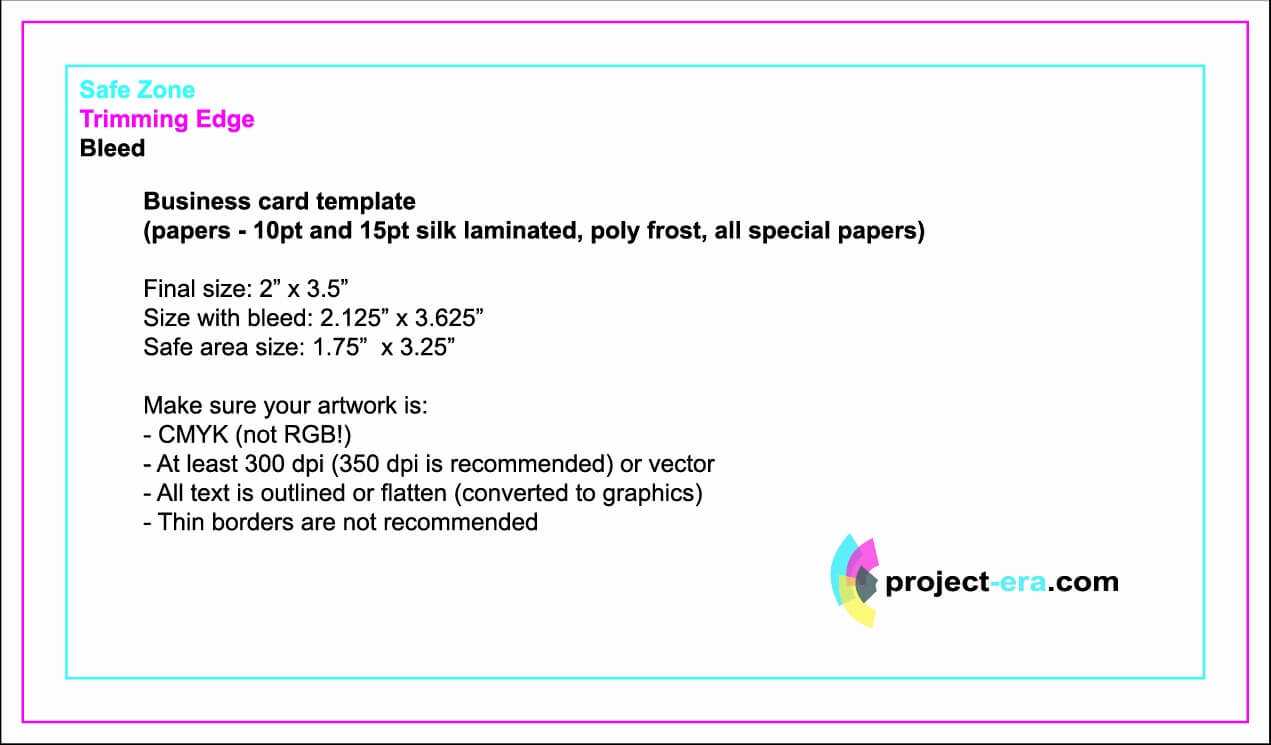 Safe Zone
Trimming Edge
Bleed

Business card template
(papers - 10pt and 15pt silk laminated, poly frost, all special papers)

Final size: 2" x 3.5"
Size with bleed: 2.125" x 3.625"
Safe area size: 1.75"  x 3.25"

Make sure your artwork is:
- CMYK (not RGB!)
- At least 300 dpi (350 dpi is recommended) or vector
- All text is outlined or flatten (converted to graphics)
- Thin borders are not recommended

project-era.com